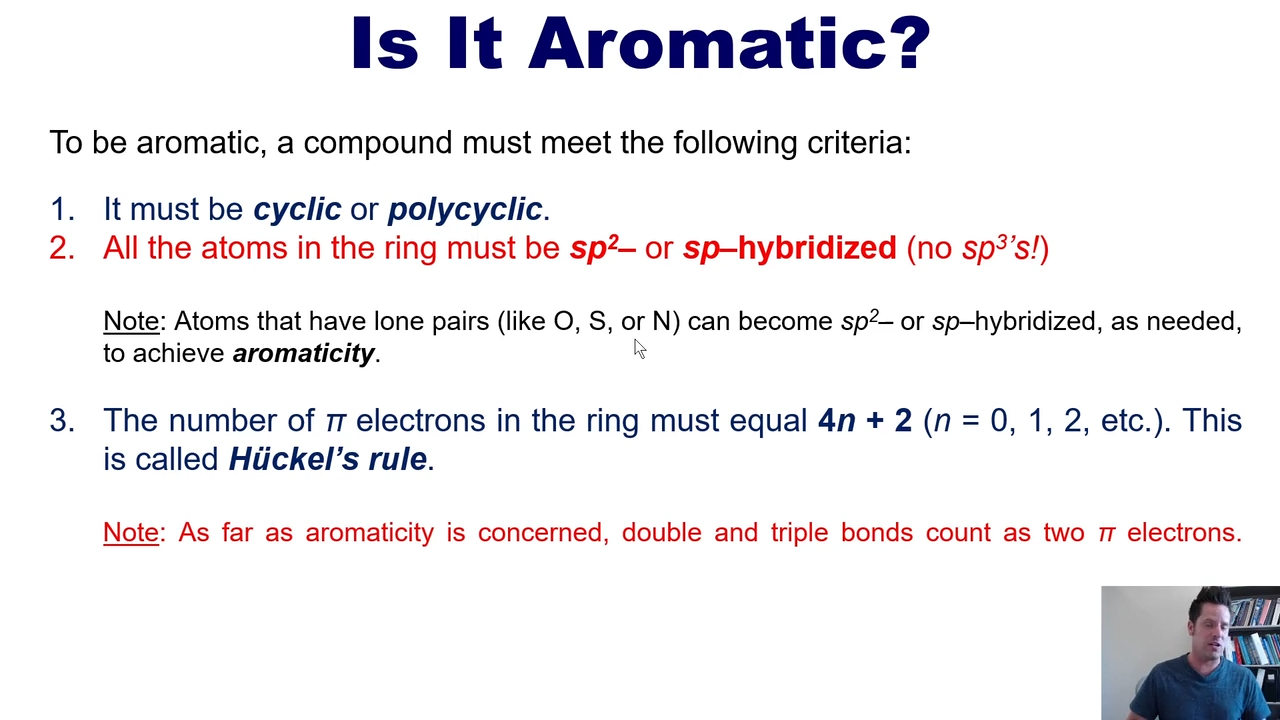 Is It Aromatic?

To be aromatic, a compound must meet the following criteria:

1. It must be cyclic or polycyclic.
2. All the atoms in the ring must be $sp^2$– or $sp$–hybridized (no $sp^3$'s!)

Note: Atoms that have lone pairs (like O, S, or N) can become $sp^2$– or $sp$–hybridized, as needed, to achieve aromaticity.

3. The number of $\pi$ electrons in the ring must equal $4n + 2$ ($n$ = 0, 1, 2, etc.). This is called Hückel's rule.

Note: As far as aromaticity is concerned, double and triple bonds count as two $\pi$ electrons.